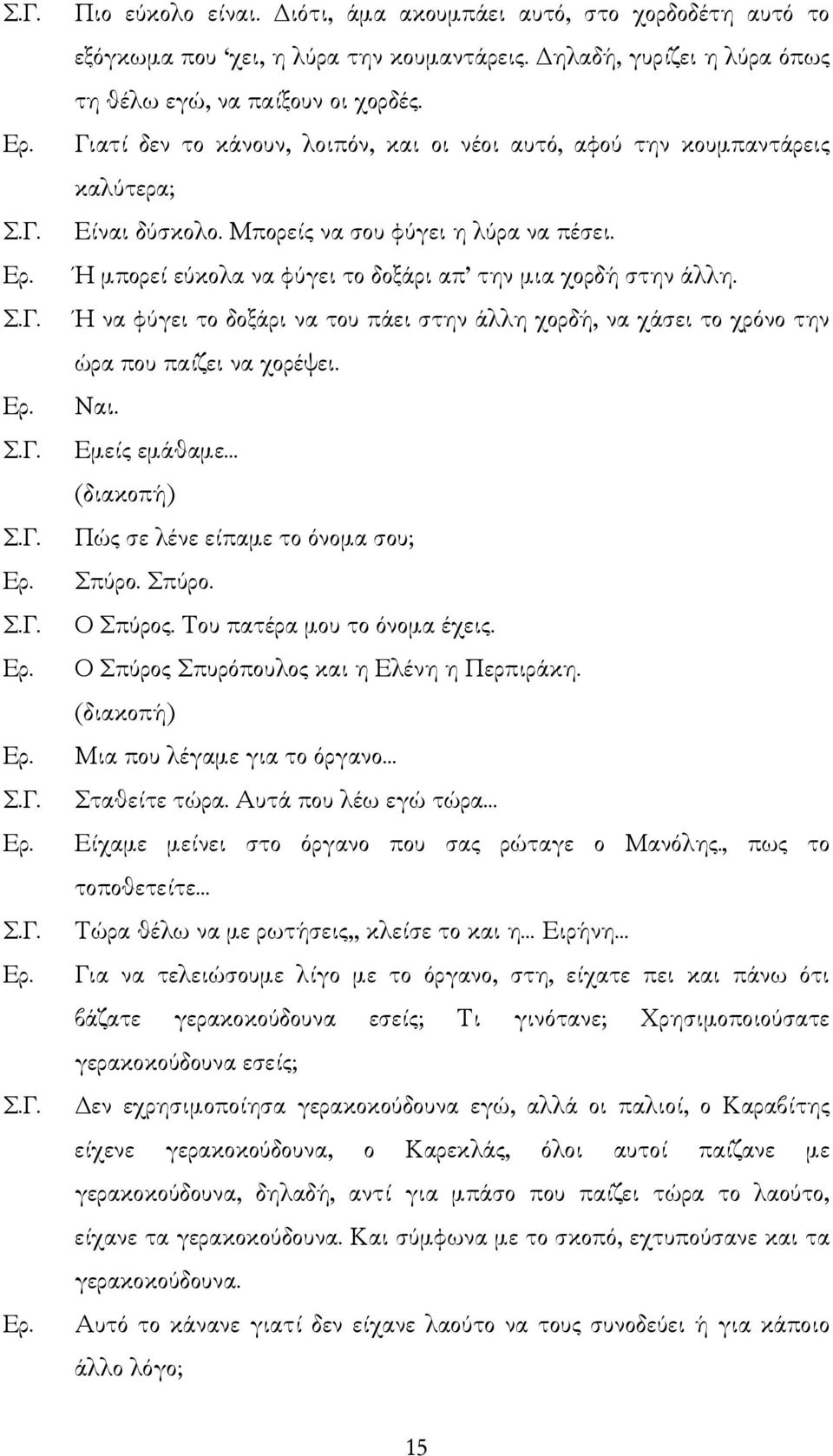 Σ.Γ. Πιο εύκολο είναι. Διότι, άμα ακουμπάει αυτό, στο χορδοδέτη αυτό το εξόγκωμα που 'χει, η λύρα την κουμαντάρεις. Δηλαδή, γυρίζει η λύρα όπως τη θέλω εγώ, να παίξουν οι χορδές.

Ερ. Γιατί δεν το κάνουν, λοιπόν, και οι νέοι αυτό, αφού την κουμπαντάρεις καλύτερα;

Σ.Γ. Είναι δύσκολο. Μπορείς να σου φύγει η λύρα να πέσει.

Ερ. Ή μπορεί εύκολα να φύγει το δοξάρι απ' την μια χορδή στην άλλη.

Σ.Γ. Ή να φύγει το δοξάρι να του πάει στην άλλη χορδή, να χάσει το χρόνο την ώρα που παίζει να χορέψει.

Ερ. Ναι.

Σ.Γ. Εμείς εμάθαμε...

(διακοπή)

Σ.Γ. Πώς σε λένε είπαμε το όνομα σου;

Ερ. Σπύρο. Σπύρο.

Σ.Γ. Ο Σπύρος. Του πατέρα μου το όνομα έχεις.

Ερ. Ο Σπύρος Σπυρόπουλος και η Ελένη η Περπιράκη.

(διακοπή)

Ερ. Μια που λέγαμε για το όργανο...

Σ.Γ. Σταθείτε τώρα. Αυτά που λέω εγώ τώρα...

Ερ. Είχαμε μείνει στο όργανο που σας ρώταγε ο Μανόλης., πως το τοποθετείτε...

Σ.Γ. Τώρα θέλω να με ρωτήσεις,, κλείσε το και η... Ειρήνη...

Ερ. Για να τελειώσουμε λίγο με το όργανο, στη, είχατε πει και πάνω ότι βάζατε γερακοκούδουνα εσείς; Τι γινότανε; Χρησιμοποιούσατε γερακοκούδουνα εσείς;

Σ.Γ. Δεν εχρησιμοποίησα γερακοκούδουνα εγώ, αλλά οι παλιοί, ο Καραβίτης είχενε γερακοκούδουνα, ο Καρεκλάς, όλοι αυτοί παίζανε με γερακοκούδουνα, δηλαδή, αντί για μπάσο που παίζει τώρα το λαούτο, είχανε τα γερακοκούδουνα. Και σύμφωνα με το σκοπό, εχτυπούσανε και τα γερακοκούδουνα.

Ερ. Αυτό το κάνανε γιατί δεν είχανε λαούτο να τους συνοδεύει ή για κάποιο άλλο λόγο;

15